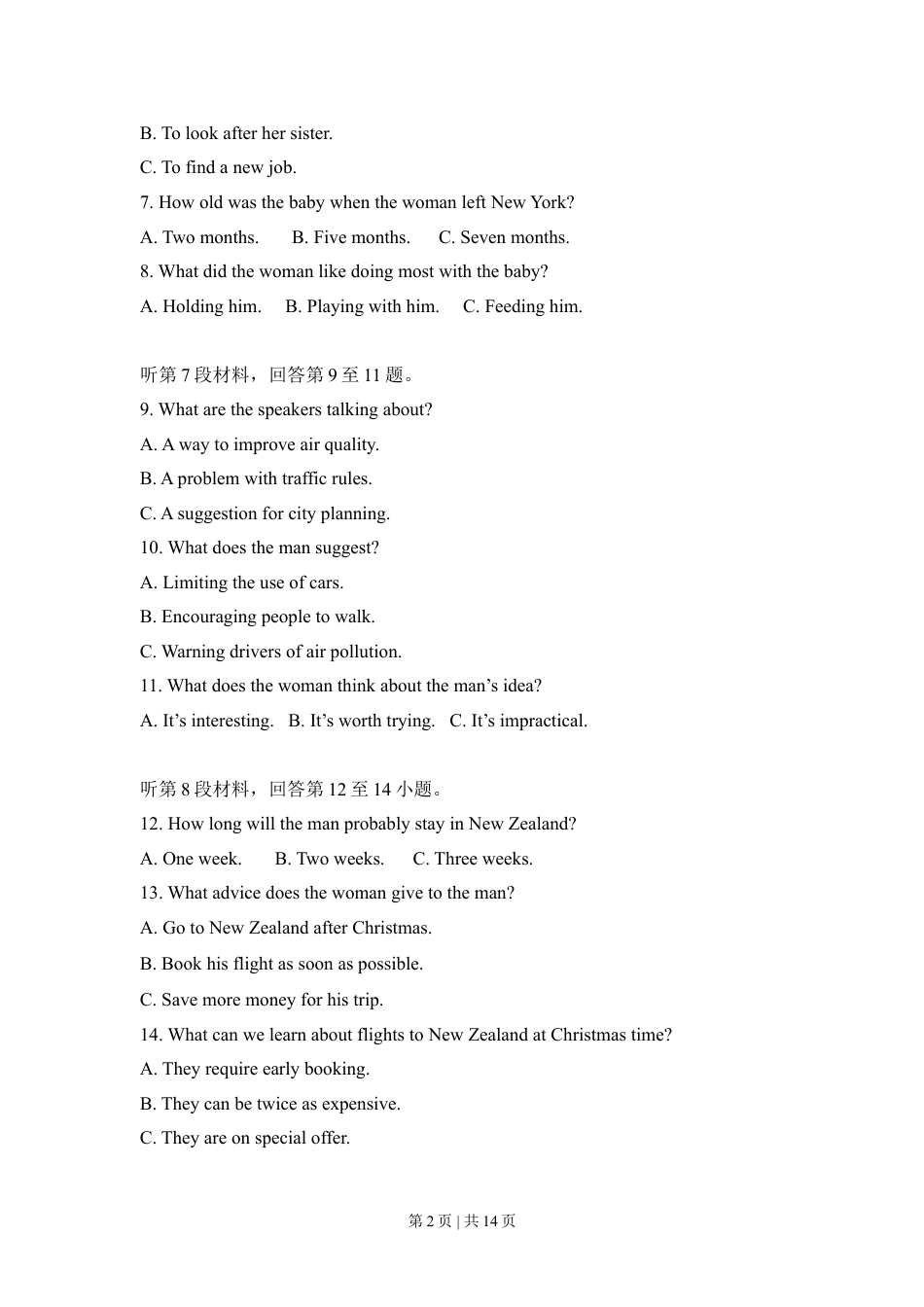 B. To look after her sister.

C. To find a new job.

7. How old was the baby when the woman left New York?

A. Two months.    B. Five months.    C. Seven months.

8. What did the woman like doing most with the baby?

A. Holding him.    B. Playing with him.    C. Feeding him.

听第 7 段材料，回答第 9 至 11 题。

9. What are the speakers talking about?

A. A way to improve air quality.

B. A problem with traffic rules.

C. A suggestion for city planning.

10. What does the man suggest?

A. Limiting the use of cars.

B. Encouraging people to walk.

C. Warning drivers of air pollution.

11. What does the woman think about the man’s idea?

A. It’s interesting.   B. It’s worth trying.   C. It’s impractical.

听第 8 段材料，回答第 12 至 14 小题。

12. How long will the man probably stay in New Zealand?

A. One week.    B. Two weeks.    C. Three weeks.

13. What advice does the woman give to the man?

A. Go to New Zealand after Christmas.

B. Book his flight as soon as possible.

C. Save more money for his trip.

14. What can we learn about flights to New Zealand at Christmas time?

A. They require early booking.

B. They can be twice as expensive.

C. They are on special offer.

第 2 页 | 共 14 页